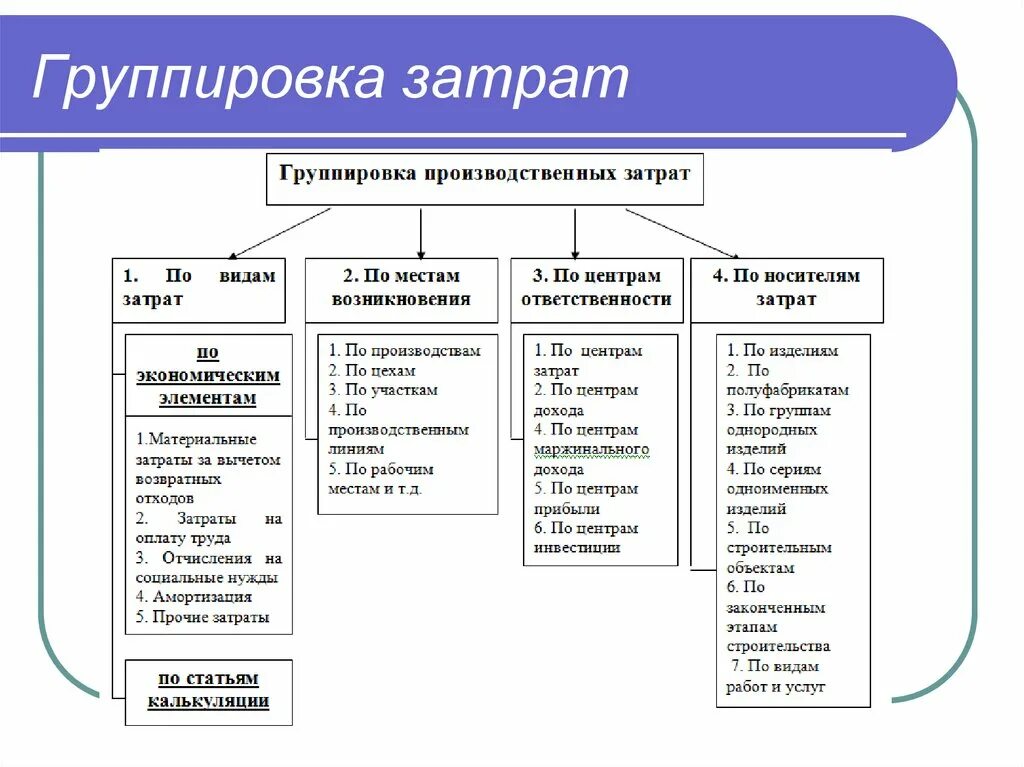 Группировка затрат

Группировка производственных затрат

1. По видам затрат

по экономическим элементам

1.Материальные затраты за вычетом возвратных отходов
2. Затраты на оплату труда
3. Отчисления на социальные нужды
4. Амортизация
5. Прочие затраты

по статьям калькуляции

2. По местам возникновения

1. По производствам
2. По цехам
3. По участкам
4. По производственным линиям
5. По рабочим местам и т.д.

3. По центрам ответственности

1. По центрам затрат
2. По центрам дохода
4. По центрам маржинального дохода
5. По центрам прибыли
6. По центрам инвестиции

4. По носителям затрат

1. По изделиям
2. По полуфабрикатам
3. По группам однородных изделий
4. По сериям одноименных изделий
5. По строительным объектам
6. По законченным этапам строительства
7. По видам работ и услуг